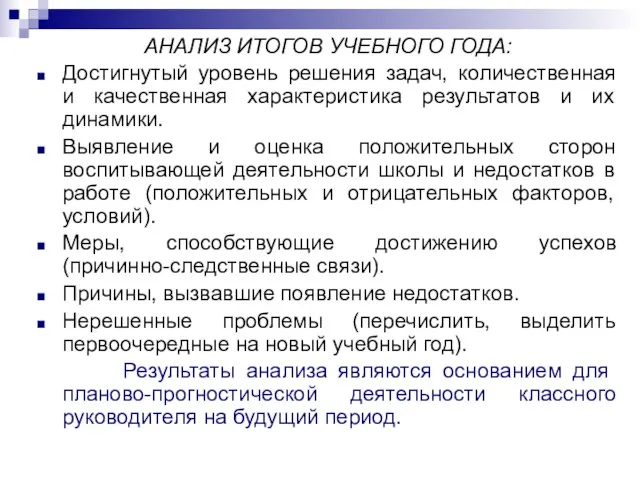 АНАЛИЗ ИТОГОВ УЧЕБНОГО ГОДА:

- Достигнутый уровень решения задач, количественная и качественная характеристика результатов и их динамики.
- Выявление и оценка положительных сторон воспитывающей деятельности школы и недостатков в работе (положительных и отрицательных факторов, условий).
- Меры, способствующие достижению успехов (причинно-следственные связи).
- Причины, вызвавшие появление недостатков.
- Нерешенные проблемы (перечислить, выделить первоочередные на новый учебный год).

Результаты анализа являются основанием для планово-прогностической деятельности классного руководителя на будущий период.